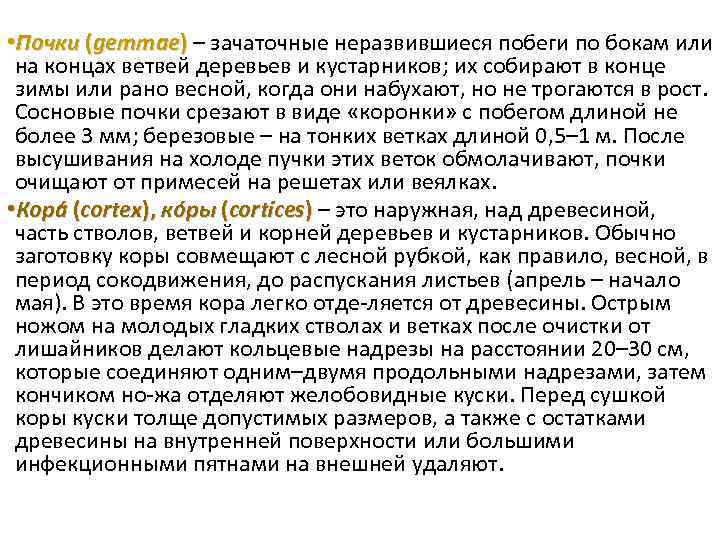 •Почки (gemmae) – зачаточные неразвившиеся побеги по бокам или на концах ветвей деревьев и кустарников; их собирают в конце зимы или рано весной, когда они набухают, но не трогаются в рост. Сосновые почки срезают в виде «коронки» с побегом длиной не более 3 мм; березовые – на тонких ветках длиной 0,5–1 м. После высушивания на холоде пучки этих веток обмолачивают, почки очищают от примесей на решетах или веялках.

•Кора́ (cortex), ко́ры (cortices) – это наружная, над древесиной, часть стволов, ветвей и корней деревьев и кустарников. Обычно заготовку коры совмещают с лесной рубкой, как правило, весной, в период сокодвижения, до распускания листьев (апрель – начало мая). В это время кора легко отде-ляется от древесины. Острым ножом на молодых гладких стволах и ветках после очистки от лишайников делают кольцевые надрезы на расстоянии 20–30 см, которые соединяют одним–двумя продольными надрезами, затем кончиком но-жа отделяют желобовидные куски. Перед сушкой коры куски толще допустимых размеров, а также с остатками древесины на внутренней поверхности или большими инфекционными пятнами на внешней удаляют.